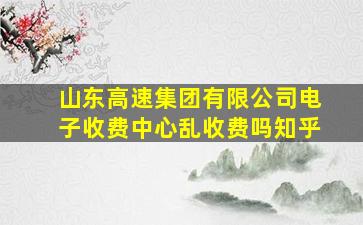 山东高速集团有限公司电子收费中心乱收费吗知乎